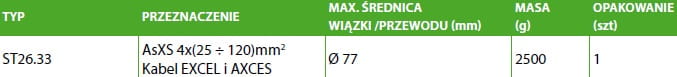 | TYP | PRZEZNACZENIE | MAX. ŚREDNICA WIĄZKI /PRZEWODU (mm) | MASA (g) | OPAKOWANIE (szt) |
|---|---|---|---|---|
| ST26.33 | AsXS 4x(25 ÷ 120)mm$^2$ Kabel EXCEL i AXCES | Ø 77 | 2500 | 1 |